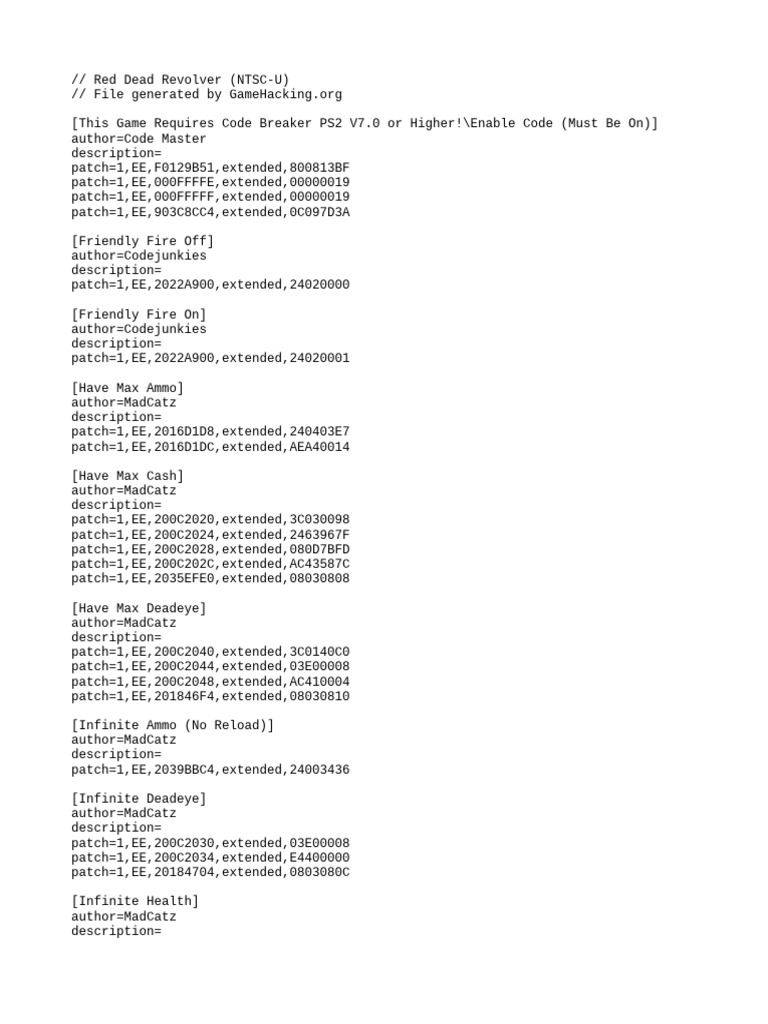 // Red Dead Revolver (NTSC-U)
// File generated by GameHacking.org

[This Game Requires Code Breaker PS2 V7.0 or Higher!\Enable Code (Must Be On)]
author=Code Master
description=
patch=1,EE,F0129B51,extended,800813BF
patch=1,EE,000FFFFE,extended,00000019
patch=1,EE,000FFFFF,extended,00000019
patch=1,EE,903C8CC4,extended,0C097D3A

[Friendly Fire Off]
author=Codejunkies
description=
patch=1,EE,2022A900,extended,24020000

[Friendly Fire On]
author=Codejunkies
description=
patch=1,EE,2022A900,extended,24020001

[Have Max Ammo]
author=MadCatz
description=
patch=1,EE,2016D1D8,extended,240403E7
patch=1,EE,2016D1DC,extended,AEA40014

[Have Max Cash]
author=MadCatz
description=
patch=1,EE,200C2020,extended,3C030098
patch=1,EE,200C2024,extended,2463967F
patch=1,EE,200C2028,extended,080D7BFD
patch=1,EE,200C202C,extended,AC43587C
patch=1,EE,2035EFE0,extended,08030808

[Have Max Deadeye]
author=MadCatz
description=
patch=1,EE,200C2040,extended,3C0140C0
patch=1,EE,200C2044,extended,03E00008
patch=1,EE,200C2048,extended,AC410004
patch=1,EE,201846F4,extended,08030810

[Infinite Ammo (No Reload)]
author=MadCatz
description=
patch=1,EE,2039BBC4,extended,24003436

[Infinite Deadeye]
author=MadCatz
description=
patch=1,EE,200C2030,extended,03E00008
patch=1,EE,200C2034,extended,E4400000
patch=1,EE,20184704,extended,0803080C

[Infinite Health]
author=MadCatz
description=